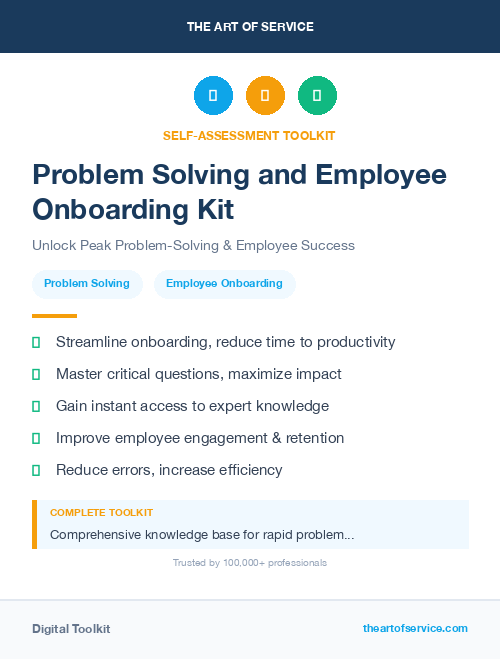 THE ART OF SERVICE

SELF-ASSESSMENT TOOLKIT

Problem Solving and Employee Onboarding Kit

Unlock Peak Problem-Solving & Employee Success

Problem Solving

Employee Onboarding

Streamline onboarding, reduce time to productivity

Master critical questions, maximize impact

Gain instant access to expert knowledge

Improve employee engagement & retention

Reduce errors, increase efficiency

COMPLETE TOOLKIT

Comprehensive knowledge base for rapid problem...

Trusted by 100,000+ professionals

Digital Toolkit

theartofservice.com